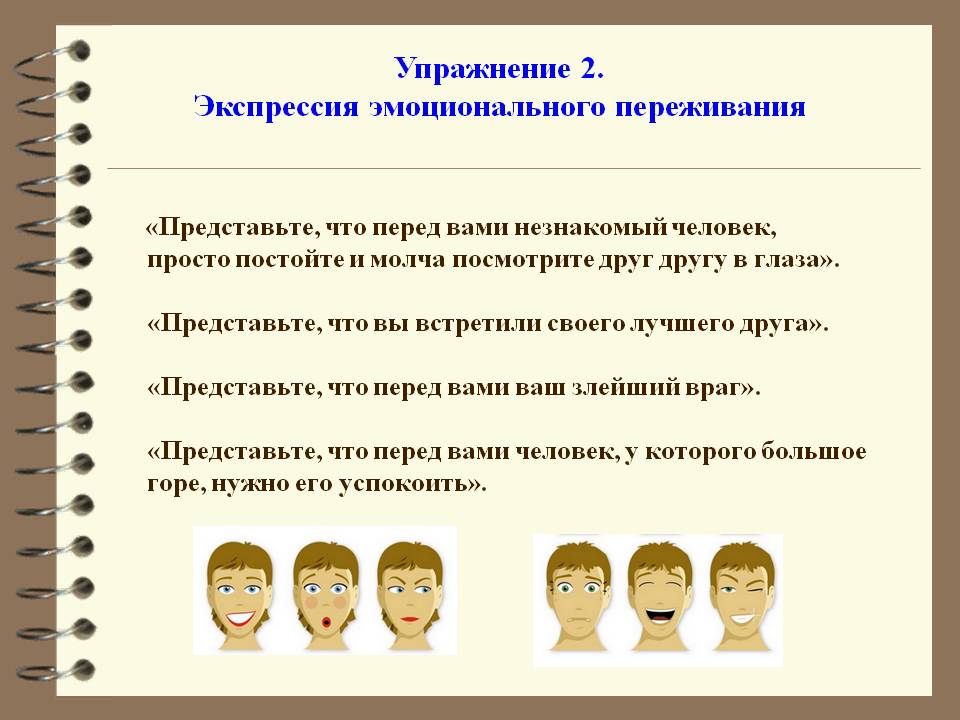 Упражнение 2.
Экспрессия эмоционального переживания

«Представьте, что перед вами незнакомый человек, просто постойте и молча посмотрите друг другу в глаза».

«Представьте, что вы встретили своего лучшего друга».

«Представьте, что перед вами ваш злейший враг».

«Представьте, что перед вами человек, у которого большое горе, нужно его успокоить».